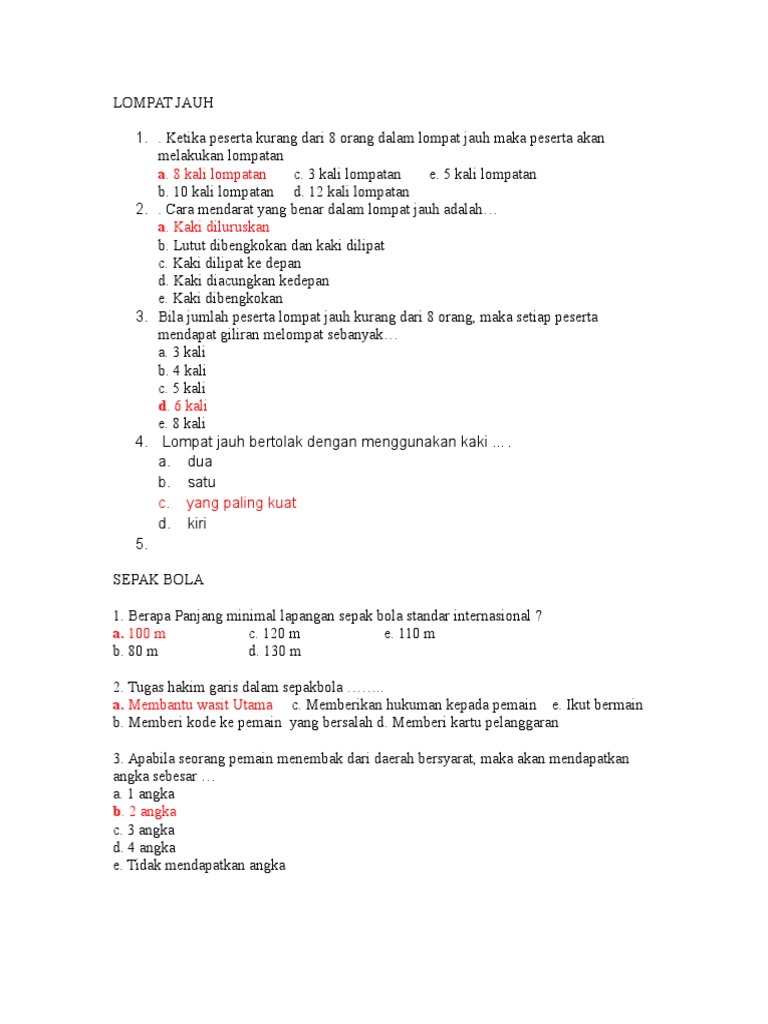 LOMPAT JAUH

1. . Ketika peserta kurang dari 8 orang dalam lompat jauh maka peserta akan melakukan lompatan
a. 8 kali lompatan c. 3 kali lompatan e. 5 kali lompatan
b. 10 kali lompatan d. 12 kali lompatan
2. . Cara mendarat yang benar dalam lompat jauh adalah…
a. Kaki diluruskan
b. Lutut dibengkokan dan kaki dilipat
c. Kaki dilipat ke depan
d. Kaki diacungkan kedepan
e. Kaki dibengkokan
3. Bila jumlah peserta lompat jauh kurang dari 8 orang, maka setiap peserta mendapat giliran melompat sebanyak…
a. 3 kali
b. 4 kali
c. 5 kali
d. 6 kali
e. 8 kali
4. Lompat jauh bertolak dengan menggunakan kaki … .
a. dua
b. satu
c. yang paling kuat
d. kiri
5.

SEPAK BOLA

1. Berapa Panjang minimal lapangan sepak bola standar internasional ?
a. 100 m c. 120 m e. 110 m
b. 80 m d. 130 m

2. Tugas hakim garis dalam sepakbola ……..
a. Membantu wasit Utama c. Memberikan hukuman kepada pemain e. Ikut bermain
b. Memberi kode ke pemain yang bersalah d. Memberi kartu pelanggaran

3. Apabila seorang pemain menembak dari daerah bersyarat, maka akan mendapatkan angka sebesar …
a. 1 angka
b. 2 angka
c. 3 angka
d. 4 angka
e. Tidak mendapatkan angka